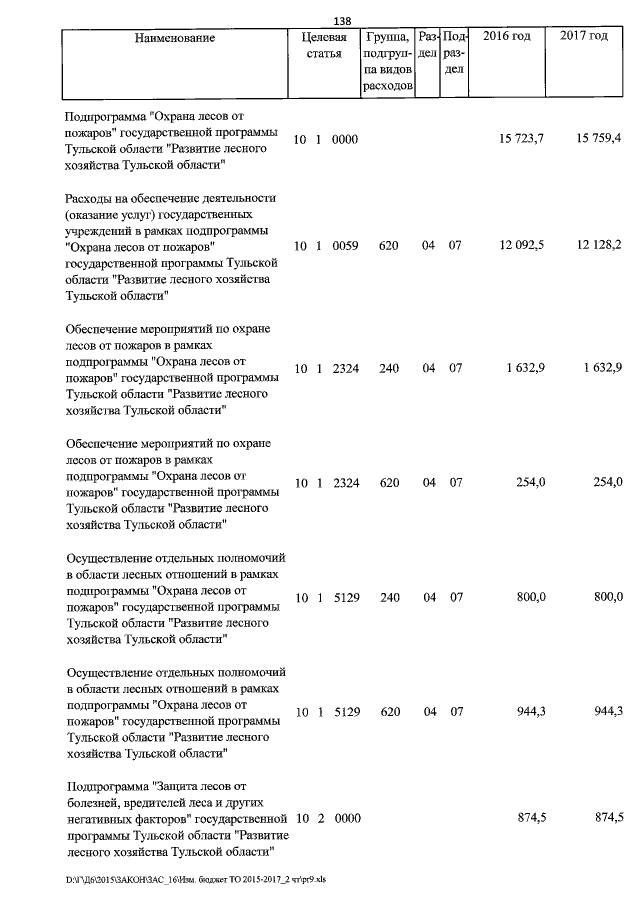 138

| Наименование | Целевая статья | Группа, подгруппа видов расходов | Раздел | Подраздел | 2016 год | 2017 год |
|---|---|---|---|---|---|---|
| Подпрограмма "Охрана лесов от пожаров" государственной программы Тульской области "Развитие лесного хозяйства Тульской области" | 10 1 0000 | | | | 15 723,7 | 15 759,4 |
| Расходы на обеспечение деятельности (оказание услуг) государственных учреждений в рамках подпрограммы "Охрана лесов от пожаров" государственной программы Тульской области "Развитие лесного хозяйства Тульской области" | 10 1 0059 | 620 | 04 | 07 | 12 092,5 | 12 128,2 |
| Обеспечение мероприятий по охране лесов от пожаров в рамках подпрограммы "Охрана лесов от пожаров" государственной программы Тульской области "Развитие лесного хозяйства Тульской области" | 10 1 2324 | 240 | 04 | 07 | 1 632,9 | 1 632,9 |
| Обеспечение мероприятий по охране лесов от пожаров в рамках подпрограммы "Охрана лесов от пожаров" государственной программы Тульской области "Развитие лесного хозяйства Тульской области" | 10 1 2324 | 620 | 04 | 07 | 254,0 | 254,0 |
| Осуществление отдельных полномочий в области лесных отношений в рамках подпрограммы "Охрана лесов от пожаров" государственной программы Тульской области "Развитие лесного хозяйства Тульской области" | 10 1 5129 | 240 | 04 | 07 | 800,0 | 800,0 |
| Осуществление отдельных полномочий в области лесных отношений в рамках подпрограммы "Охрана лесов от пожаров" государственной программы Тульской области "Развитие лесного хозяйства Тульской области" | 10 1 5129 | 620 | 04 | 07 | 944,3 | 944,3 |
| Подпрограмма "Защита лесов от болезней, вредителей леса и других негативных факторов" государственной программы Тульской области "Развитие лесного хозяйства Тульской области" | 10 2 0000 | | | | 874,5 | 874,5 |

D:\Г\Д6\2015\ЗАКОН\ЗАС_16\Изм. бюджет ТО 2015-2017_2 чт\pr9.xls